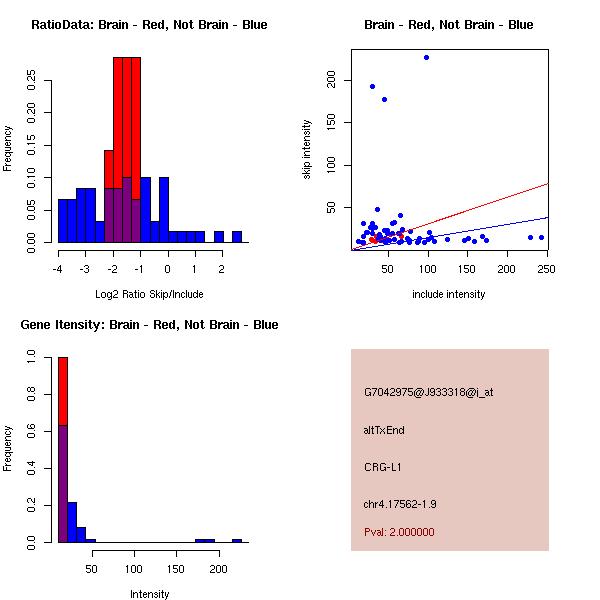 RatioData: Brain - Red, Not Brain - Blue

Frequency

0.00
0.05
0.10
0.15
0.20
0.25

-4
-3
-2
-1
0
1
2

Log2 Ratio Skip/Include

Brain - Red, Not Brain - Blue

skip intensity

50
100
150
200

50
100
150
200
250

include intensity

Gene Itensity: Brain - Red, Not Brain - Blue

Frequency

0.0
0.2
0.4
0.6
0.8
1.0

50
100
150
200

Intensity

G7042975@J933318@i_at

altTxEnd

CRG-L1

chr4.17562-1.9

Pval: 2.000000